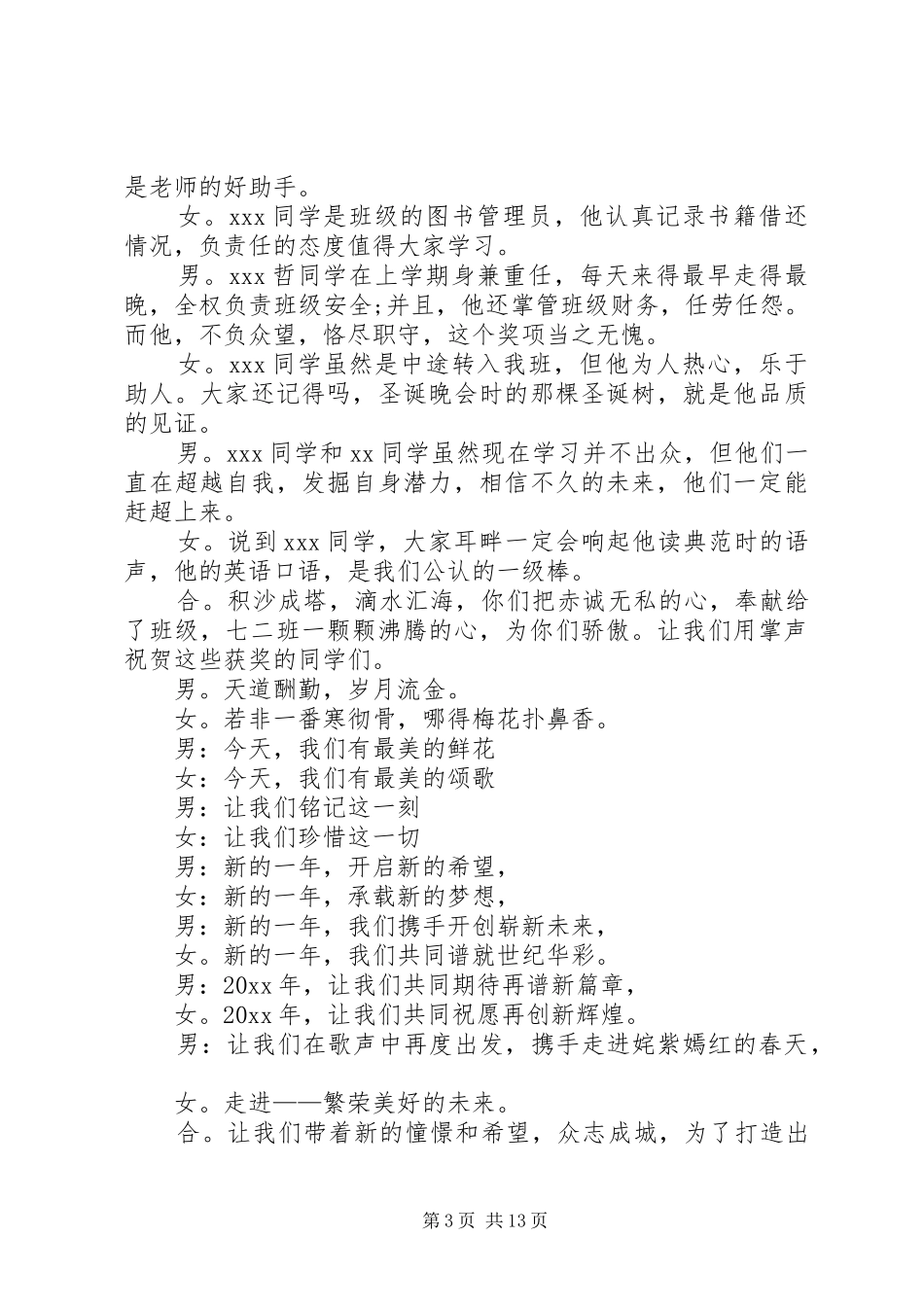 是老师的好助手。

女。xxx 同学是班级的图书管理员，他认真记录书籍借还情况，负责任的态度值得大家学习。

男。xxx 哲同学在上学期身兼重任，每天来得最早走得最晚，全权负责班级安全;并且，他还掌管班级财务，任劳任怨。而他，不负众望，恪尽职守，这个奖项当之无愧。

女。xxx 同学虽然是中途转入我班，但他为人热心，乐于助人。大家还记得吗，圣诞晚会时的那棵圣诞树，就是他品质的见证。

男。xxx 同学和 xx 同学虽然现在学习并不出众，但他们一直在超越自我，发掘自身潜力，相信不久的未来，他们一定能赶超上来。

女。说到 xxx 同学，大家耳畔一定会响起他读典范时的语声，他的英语口语，是我们公认的一级棒。

合。积沙成塔，滴水汇海，你们把赤诚无私的心，奉献给了班级，七二班一颗颗沸腾的心，为你们骄傲。让我们用掌声祝贺这些获奖的同学们。

男。天道酬勤，岁月流金。

女。若非一番寒彻骨，哪得梅花扑鼻香。

男：今天，我们有最美的鲜花

女：今天，我们有最美的颂歌

男：让我们铭记这一刻

女：让我们珍惜这一切

男：新的一年，开启新的希望，

女：新的一年，承载新的梦想，

男：新的一年，我们携手开创崭新未来，

女。新的一年，我们共同谱就世纪华彩。

男：20xx 年，让我们共同期待再谱新篇章，

女。20xx 年，让我们共同祝愿再创新辉煌。

男：让我们在歌声中再度出发，携手走进姹紫嫣红的春天，

女。走进——繁荣美好的未来。

合。让我们带着新的憧憬和希望，众志成城，为了打造出

第 3 页 共 13 页